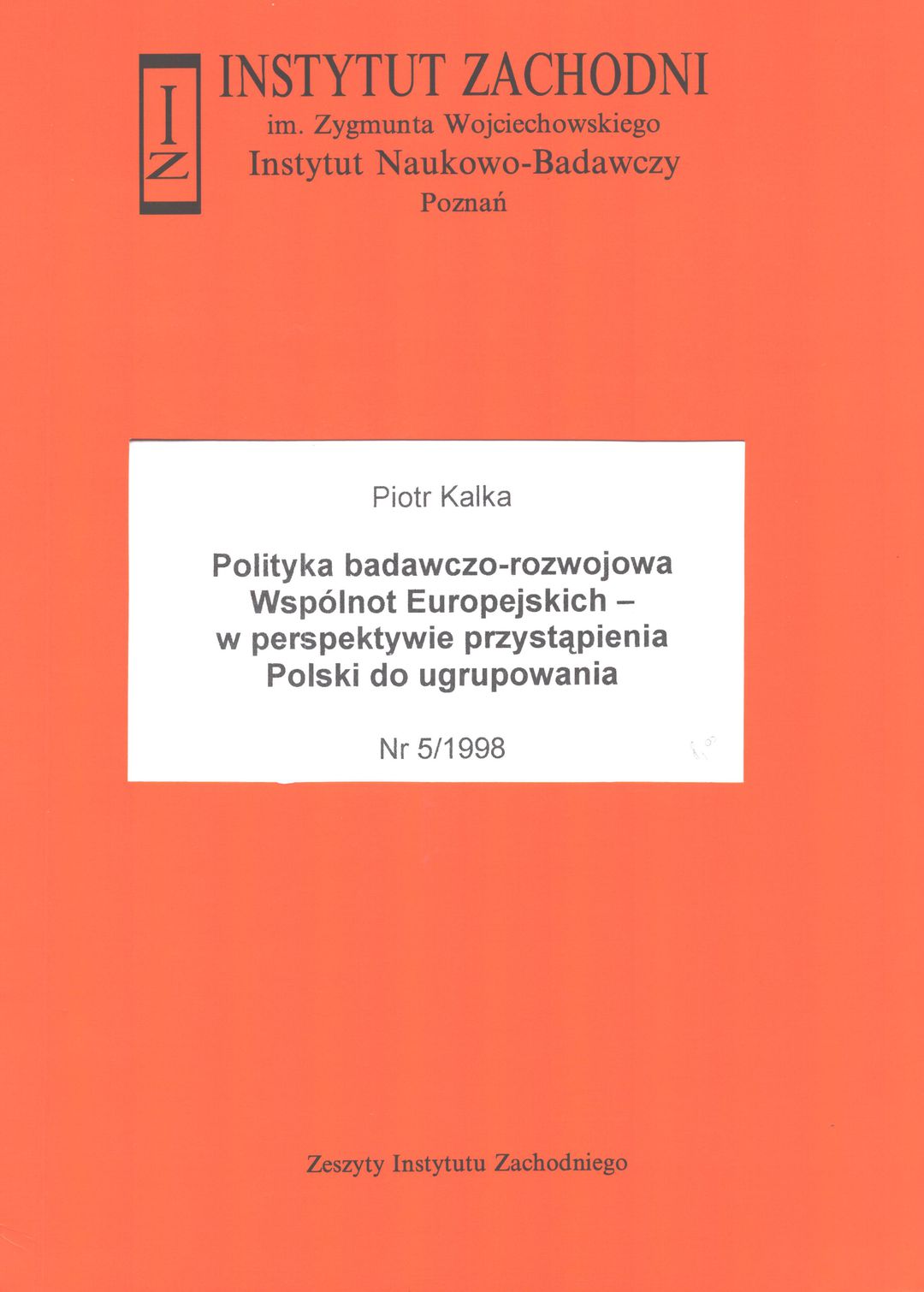 IZ

INSTYTUT ZACHODNI
im. Zygmunta Wojciechowskiego
Instytut Naukowo-Badawczy
Poznań

Piotr Kalka

Polityka badawczo-rozwojowa Wspólnot Europejskich – w perspektywie przystąpienia Polski do ugrupowania

Nr 5/1998

Zeszyty Instytutu Zachodniego